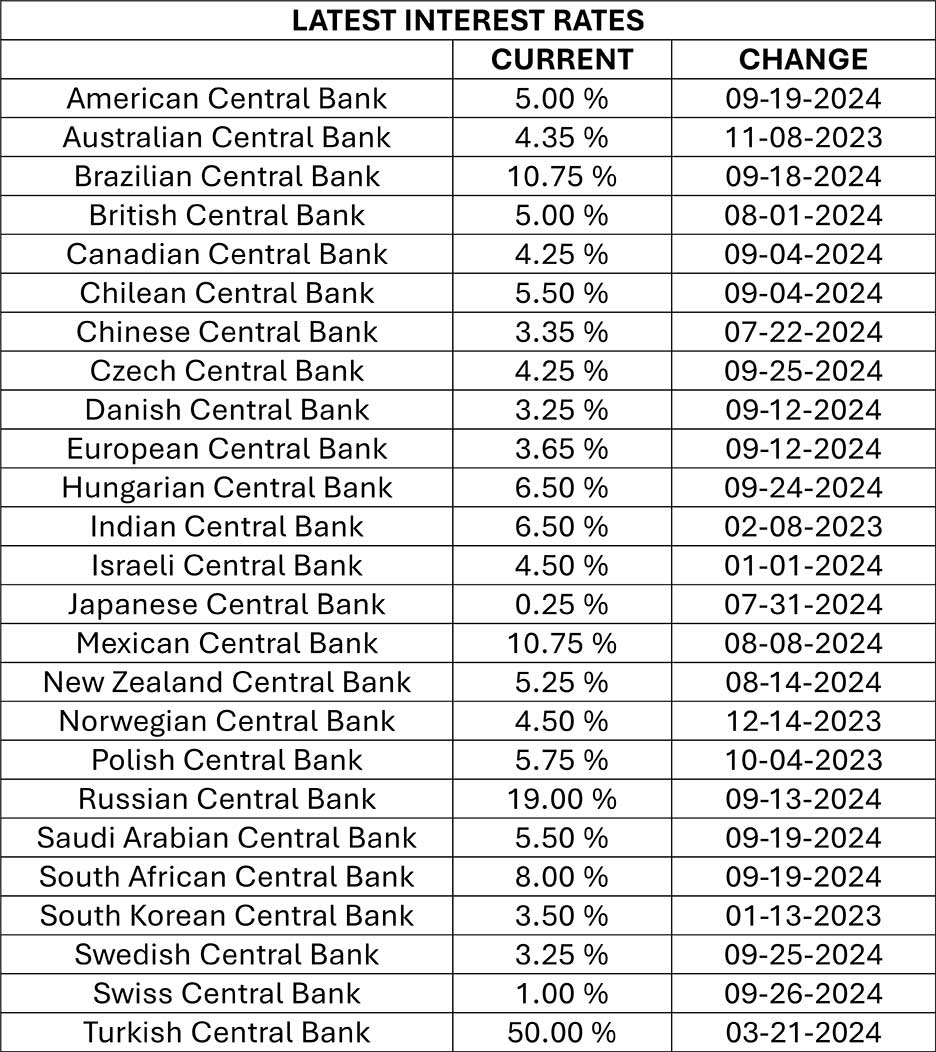 LATEST INTEREST RATES

| | CURRENT | CHANGE |
|---|---|---|
| American Central Bank | 5.00 % | 09-19-2024 |
| Australian Central Bank | 4.35 % | 11-08-2023 |
| Brazilian Central Bank | 10.75 % | 09-18-2024 |
| British Central Bank | 5.00 % | 08-01-2024 |
| Canadian Central Bank | 4.25 % | 09-04-2024 |
| Chilean Central Bank | 5.50 % | 09-04-2024 |
| Chinese Central Bank | 3.35 % | 07-22-2024 |
| Czech Central Bank | 4.25 % | 09-25-2024 |
| Danish Central Bank | 3.25 % | 09-12-2024 |
| European Central Bank | 3.65 % | 09-12-2024 |
| Hungarian Central Bank | 6.50 % | 09-24-2024 |
| Indian Central Bank | 6.50 % | 02-08-2023 |
| Israeli Central Bank | 4.50 % | 01-01-2024 |
| Japanese Central Bank | 0.25 % | 07-31-2024 |
| Mexican Central Bank | 10.75 % | 08-08-2024 |
| New Zealand Central Bank | 5.25 % | 08-14-2024 |
| Norwegian Central Bank | 4.50 % | 12-14-2023 |
| Polish Central Bank | 5.75 % | 10-04-2023 |
| Russian Central Bank | 19.00 % | 09-13-2024 |
| Saudi Arabian Central Bank | 5.50 % | 09-19-2024 |
| South African Central Bank | 8.00 % | 09-19-2024 |
| South Korean Central Bank | 3.50 % | 01-13-2023 |
| Swedish Central Bank | 3.25 % | 09-25-2024 |
| Swiss Central Bank | 1.00 % | 09-26-2024 |
| Turkish Central Bank | 50.00 % | 03-21-2024 |